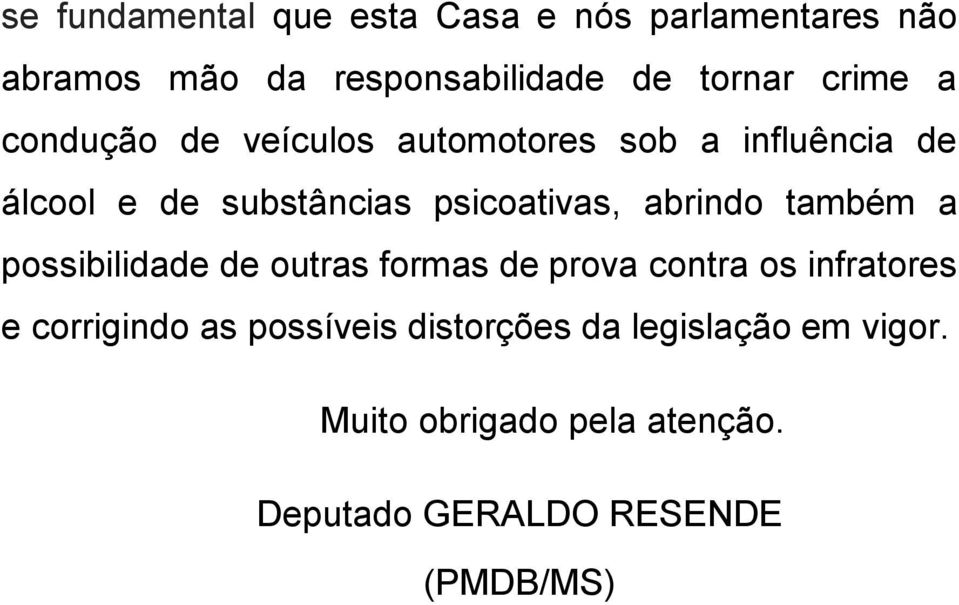 se fundamental que esta Casa e nós parlamentares não abramos mão da responsabilidade de tornar crime a condução de veículos automotores sob a influência de álcool e de substâncias psicoativas, abrindo também a possibilidade de outras formas de prova contra os infratores e corrigindo as possíveis distorções da legislação em vigor.

Muito obrigado pela atenção.

Deputado GERALDO RESENDE

(PMDB/MS)